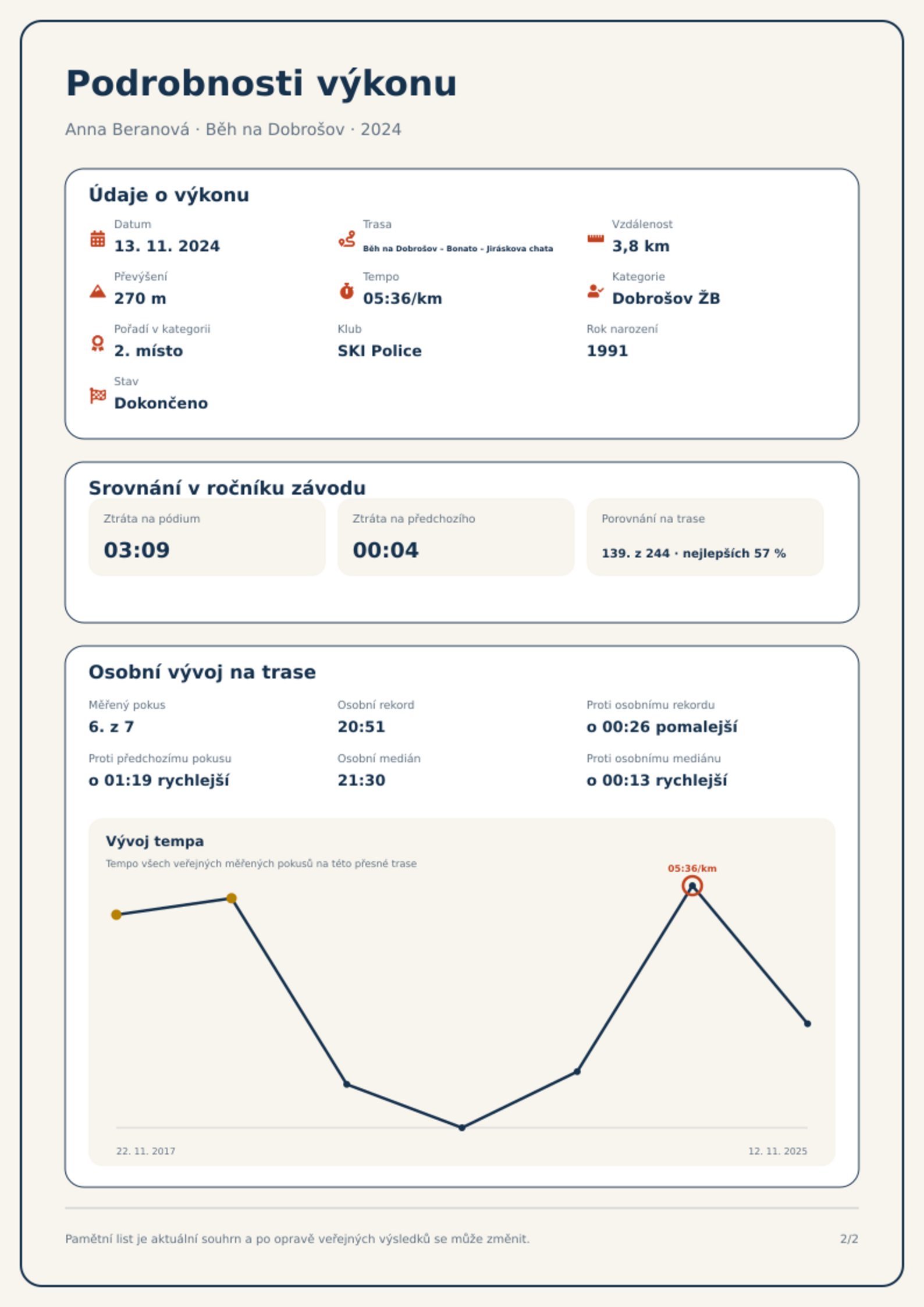 Podrobnosti výkonu

Anna Beranová · Běh na Dobrošov · 2024

Údaje o výkonu

Datum
13. 11. 2024

Trasa
Běh na Dobrošov - Bonato - Jiráskova chata

Vzdálenost
3,8 km

Převýšení
270 m

Tempo
05:36/km

Kategorie
Dobrošov ŽB

Pořadí v kategorii
2. místo

Klub
SKI Police

Rok narození
1991

Stav
Dokončeno

Srovnání v ročníku závodu

Ztráta na pódium
03:09

Ztráta na předchozího
00:04

Porovnání na trase
139. z 244 · nejlepších 57 %

Osobní vývoj na trase

Měřený pokus
6. z 7

Osobní rekord
20:51

Proti osobnímu rekordu
o 00:26 pomalejší

Proti předchozímu pokusu
o 01:19 rychlejší

Osobní medián
21:30

Proti osobnímu mediánu
o 00:13 rychlejší

Vývoj tempa
Tempo všech veřejných měřených pokusů na této přesné trase

05:36/km

22. 11. 2017
12. 11. 2025

Pamětní list je aktuální souhrn a po opravě veřejných výsledků se může změnit.

2/2